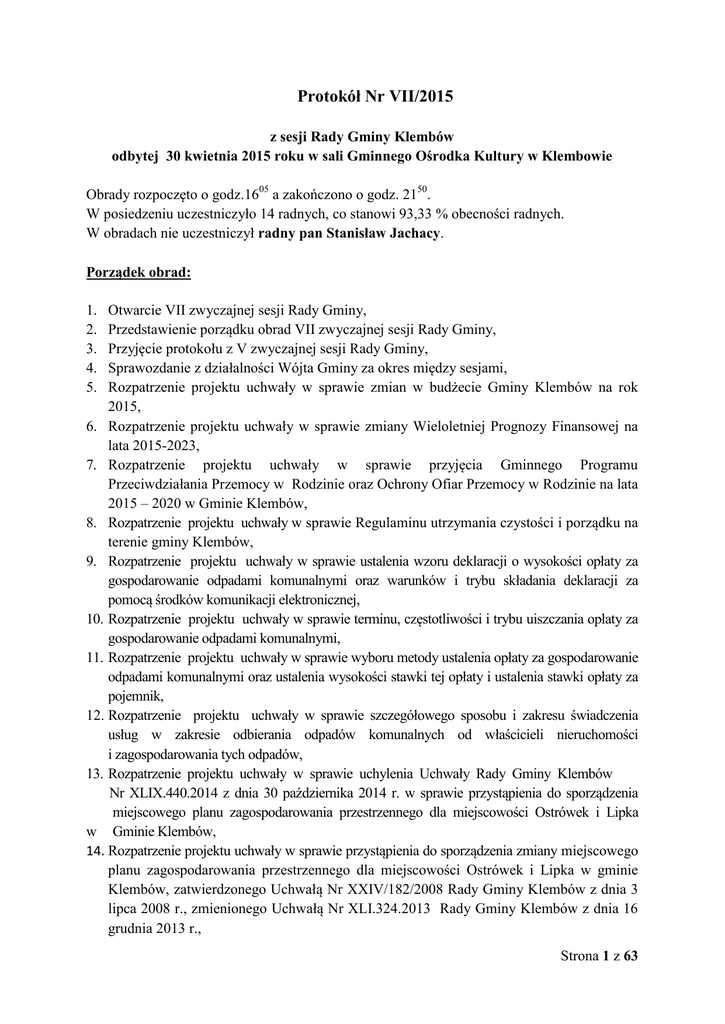 Protokół Nr VII/2015

z sesji Rady Gminy Klembów
odbytej 30 kwietnia 2015 roku w sali Gminnego Ośrodka Kultury w Klembowie

Obrady rozpoczęto o godz.$16^{05}$ a zakończono o godz. $21^{50}$.
W posiedzeniu uczestniczyło 14 radnych, co stanowi 93,33 % obecności radnych.
W obradach nie uczestniczył radny pan Stanisław Jachacy.

Porządek obrad:

1. Otwarcie VII zwyczajnej sesji Rady Gminy,
2. Przedstawienie porządku obrad VII zwyczajnej sesji Rady Gminy,
3. Przyjęcie protokołu z V zwyczajnej sesji Rady Gminy,
4. Sprawozdanie z działalności Wójta Gminy za okres między sesjami,
5. Rozpatrzenie projektu uchwały w sprawie zmian w budżecie Gminy Klembów na rok 2015,
6. Rozpatrzenie projektu uchwały w sprawie zmiany Wieloletniej Prognozy Finansowej na lata 2015-2023,
7. Rozpatrzenie projektu uchwały w sprawie przyjęcia Gminnego Programu Przeciwdziałania Przemocy w Rodzinie oraz Ochrony Ofiar Przemocy w Rodzinie na lata 2015 – 2020 w Gminie Klembów,
8. Rozpatrzenie projektu uchwały w sprawie Regulaminu utrzymania czystości i porządku na terenie gminy Klembów,
9. Rozpatrzenie projektu uchwały w sprawie ustalenia wzoru deklaracji o wysokości opłaty za gospodarowanie odpadami komunalnymi oraz warunków i trybu składania deklaracji za pomocą środków komunikacji elektronicznej,
10. Rozpatrzenie projektu uchwały w sprawie terminu, częstotliwości i trybu uiszczania opłaty za gospodarowanie odpadami komunalnymi,
11. Rozpatrzenie projektu uchwały w sprawie wyboru metody ustalenia opłaty za gospodarowanie odpadami komunalnymi oraz ustalenia wysokości stawki tej opłaty i ustalenia stawki opłaty za pojemnik,
12. Rozpatrzenie projektu uchwały w sprawie szczegółowego sposobu i zakresu świadczenia usług w zakresie odbierania odpadów komunalnych od właścicieli nieruchomości i zagospodarowania tych odpadów,
13. Rozpatrzenie projektu uchwały w sprawie uchylenia Uchwały Rady Gminy Klembów Nr XLIX.440.2014 z dnia 30 października 2014 r. w sprawie przystąpienia do sporządzenia miejscowego planu zagospodarowania przestrzennego dla miejscowości Ostrówek i Lipka w Gminie Klembów,
14. Rozpatrzenie projektu uchwały w sprawie przystąpienia do sporządzenia zmiany miejscowego planu zagospodarowania przestrzennego dla miejscowości Ostrówek i Lipka w gminie Klembów, zatwierdzonego Uchwałą Nr XXIV/182/2008 Rady Gminy Klembów z dnia 3 lipca 2008 r., zmienionego Uchwałą Nr XLI.324.2013 Rady Gminy Klembów z dnia 16 grudnia 2013 r.,

Strona 1 z 63